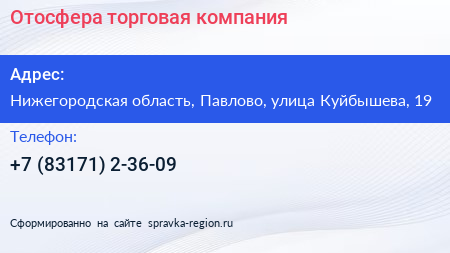 Отосфера торговая компания

Адрес:

Нижегородская область, Павлово, улица Куйбышева, 19

Телефон:

+7 (83171) 2-36-09

Сформированно на сайте spravka-region.ru